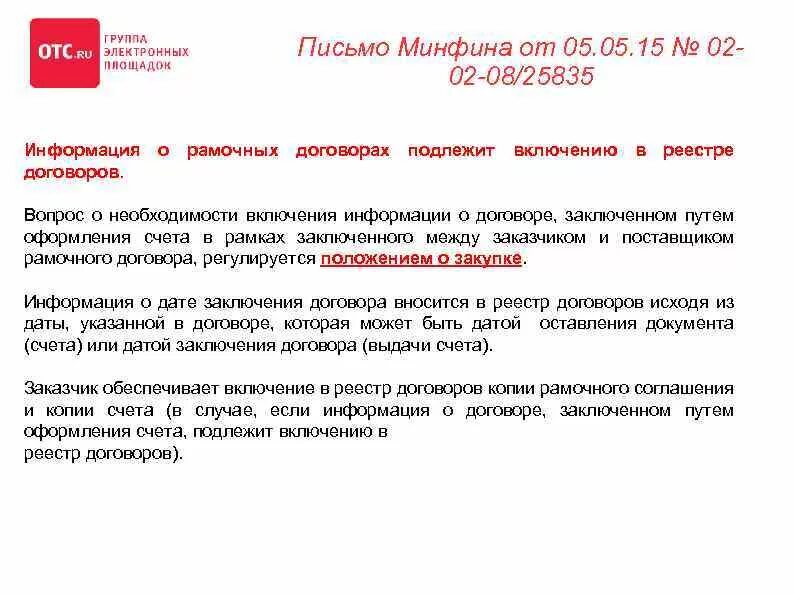 OTC.RU ГРУППА ЭЛЕКТРОННЫХ ПЛОЩАДОК

Письмо Минфина от 05.05.15 № 02-02-08/25835

Информация о рамочных договорах подлежит включению в реестре договоров.

Вопрос о необходимости включения информации о договоре, заключенном путем оформления счета в рамках заключенного между заказчиком и поставщиком рамочного договора, регулируется положением о закупке.

Информация о дате заключения договора вносится в реестр договоров исходя из даты, указанной в договоре, которая может быть датой оставления документа (счета) или датой заключения договора (выдачи счета).

Заказчик обеспечивает включение в реестр договоров копии рамочного соглашения и копии счета (в случае, если информация о договоре, заключенном путем оформления счета, подлежит включению в реестр договоров).